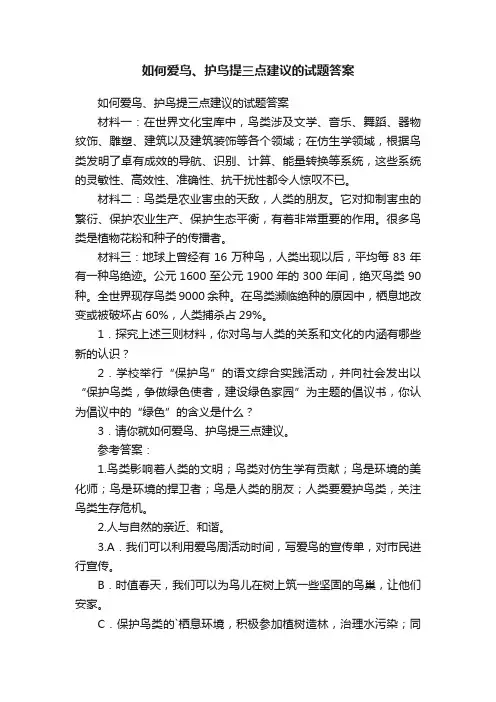 如何爱鸟、护鸟提三点建议的试题答案

如何爱鸟、护鸟提三点建议的试题答案

材料一：在世界文化宝库中，鸟类涉及文学、音乐、舞蹈、器物纹饰、雕塑、建筑以及建筑装饰等各个领域；在仿生学领域，根据鸟类发明了卓有成效的导航、识别、计算、能量转换等系统，这些系统的灵敏性、高效性、准确性、抗干扰性都令人惊叹不已。

材料二：鸟类是农业害虫的天敌，人类的朋友。它对抑制害虫的繁衍、保护农业生产、保护生态平衡，有着非常重要的作用。很多鸟类是植物花粉和种子的传播者。

材料三：地球上曾经有 16 万种鸟，人类出现以后，平均每 83 年有一种鸟绝迹。公元 1600 至公元 1900 年的 300 年间，绝灭鸟类 90 种。全世界现存鸟类 9000 余种。在鸟类濒临绝种的原因中，栖息地改变或被破坏占 60%，人类捕杀占 29%。

1．探究上述三则材料，你对鸟与人类的关系和文化的内涵有哪些新的认识？

2．学校举行“保护鸟”的语文综合实践活动，并向社会发出以“保护鸟类，争做绿色使者，建设绿色家园”为主题的倡议书，你认为倡议中的“绿色”的含义是什么？

3．请你就如何爱鸟、护鸟提三点建议。

参考答案：

1.鸟类影响着人类的文明；鸟类对仿生学有贡献；鸟是环境的美化师；鸟是环境的捍卫者；鸟是人类的朋友；人类要爱护鸟类，关注鸟类生存危机。

2.人与自然的亲近、和谐。

3.A．我们可以利用爱鸟周活动时间，写爱鸟的宣传单，对市民进行宣传。

B．时值春天，我们可以为鸟儿在树上筑一些坚固的鸟巢，让他们安家。

C．保护鸟类的`栖息环境，积极参加植树造林，治理水污染；同